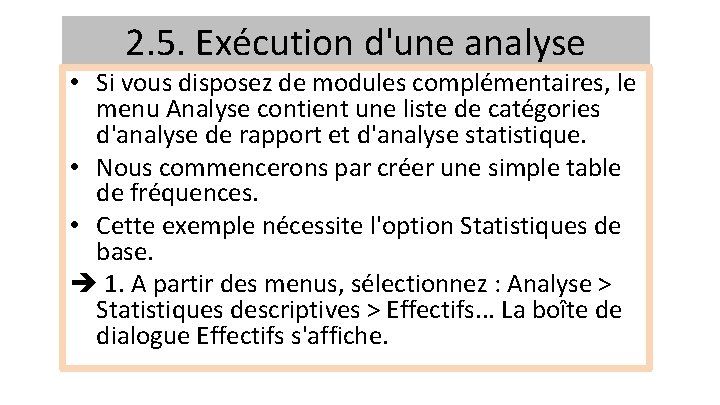 2.5. Exécution d'une analyse

• Si vous disposez de modules complémentaires, le menu Analyse contient une liste de catégories d'analyse de rapport et d'analyse statistique.

• Nous commencerons par créer une simple table de fréquences.

• Cette exemple nécessite l'option Statistiques de base.

➔ 1. A partir des menus, sélectionnez : Analyse > Statistiques descriptives > Effectifs… La boîte de dialogue Effectifs s'affiche.